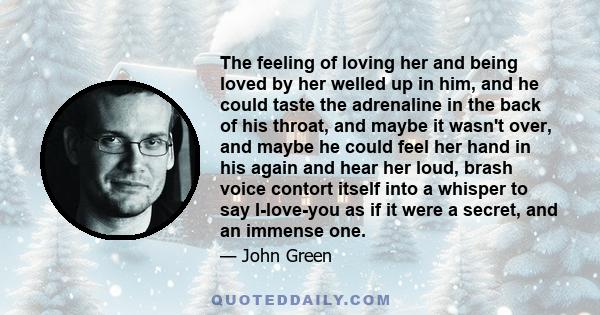 The feeling of loving her and being loved by her welled up in him, and he could taste the adrenaline in the back of his throat, and maybe it wasn't over, and maybe he could feel her hand in his again and hear her loud, brash voice contort itself into a whisper to say I-love-you as if it were a secret, and an immense one.

— John Green

QUOTEDDAILY.COM